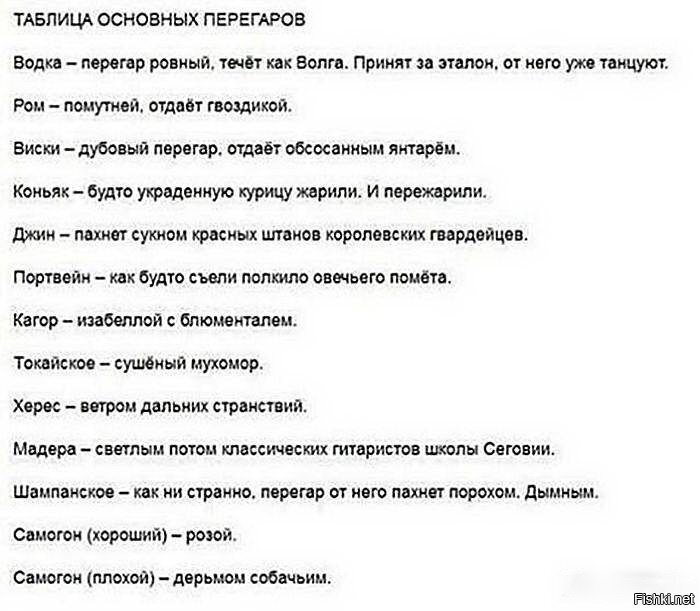 ТАБЛИЦА ОСНОВНЫХ ПЕРЕГАРОВ

Водка – перегар ровный, течёт как Волга. Принят за эталон, от него уже танцуют.

Ром – помутней, отдаёт гвоздикой.

Виски – дубовый перегар, отдаёт обсосанным янтарём.

Коньяк – будто украденную курицу жарили. И пережарили.

Джин – пахнет сукном красных штанов королевских гвардейцев.

Портвейн – как будто съели полкило овечьего помёта.

Кагор – изабеллой с блюменталем.

Токайское – сушёный мухомор.

Херес – ветром дальних странствий.

Мадера – светлым потом классических гитаристов школы Сеговии.

Шампанское – как ни странно, перегар от него пахнет порохом. Дымным.

Самогон (хороший) – розой.

Самогон (плохой) – дерьмом собачьим.

Fishki.net